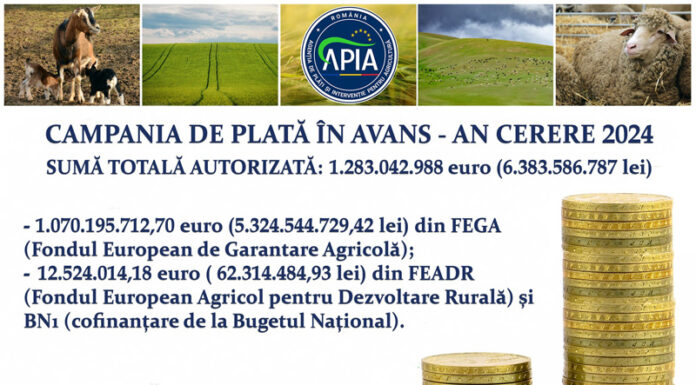 ROMÂNIA
APIA
AGENȚIA DE PLĂȚI ȘI INTERVENȚIE PENTRU AGRICULTURĂ

CAMPANIA DE PLATĂ ÎN AVANS - AN CERERE 2024
SUMĂ TOTALĂ AUTORIZATĂ: 1.283.042.988 euro (6.383.586.787 lei)

- 1.070.195.712,70 euro (5.324.544.729,42 lei) din FEGA (Fondul European de Garantare Agricolă);
- 12.524.014,18 euro ( 62.314.484,93 lei) din FEADR (Fondul European Agricol pentru Dezvoltare Rurală) și BN1 (cofinanțare de la Bugetul Național).